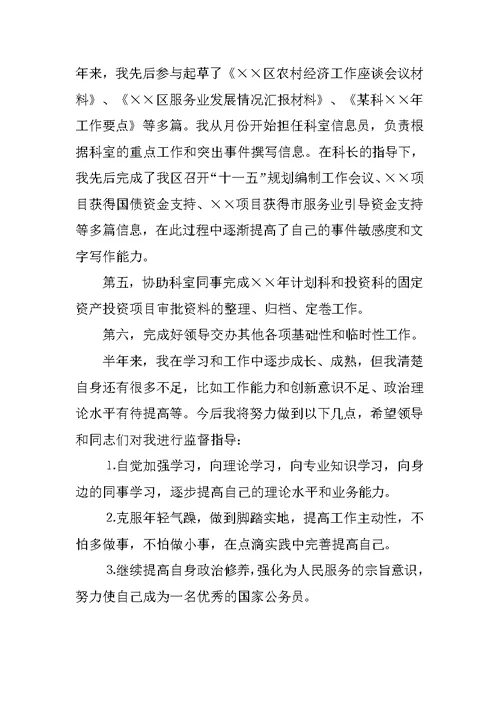 年来，我先后参与起草了《××区农村经济工作座谈会议材料》、《××区服务业发展情况汇报材料》、《某科××年工作要点》等多篇。我从月份开始担任科室信息员，负责根据科室的重点工作和突出事件撰写信息。在科长的指导下，我先后完成了我区召开“十一五”规划编制工作会议、××项目获得国债资金支持、××项目获得市服务业引导资金支持等多篇信息，在此过程中逐渐提高了自己的事件敏感度和文字写作能力。

第五，协助科室同事完成××年计划科和投资科的固定资产投资项目审批资料的整理、归档、定卷工作。

第六，完成好领导交办其他各项基础性和临时性工作。

半年来，我在学习和工作中逐步成长、成熟，但我清楚自身还有很多不足，比如工作能力和创新意识不足、政治理论水平有待提高等。今后我将努力做到以下几点，希望领导和同志们对我进行监督指导：

1.自觉加强学习，向理论学习，向专业知识学习，向身边的同事学习，逐步提高自己的理论水平和业务能力。

2.克服年轻气躁，做到脚踏实地，提高工作主动性，不怕多做事，不怕做小事，在点滴实践中完善提高自己。

3.继续提高自身政治修养，强化为人民服务的宗旨意识，努力使自己成为一名优秀的国家公务员。